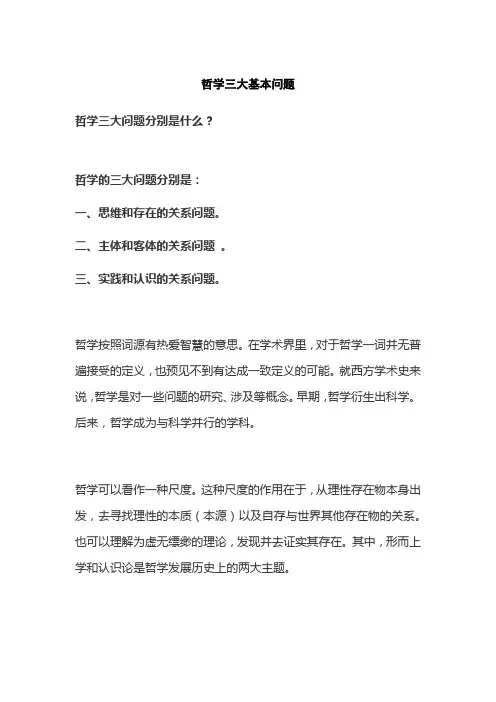 哲学三大基本问题

哲学三大问题分别是什么？

哲学的三大问题分别是：

一、思维和存在的关系问题。

二、主体和客体的关系问题 。

三、实践和认识的关系问题。

哲学按照词源有热爱智慧的意思。在学术界里，对于哲学一词并无普遍接受的定义，也预见不到有达成一致定义的可能。就西方学术史来说，哲学是对一些问题的研究、涉及等概念。早期，哲学衍生出科学。后来，哲学成为与科学并行的学科。

哲学可以看作一种尺度。这种尺度的作用在于，从理性存在物本身出发，去寻找理性的本质（本源）以及自存与世界其他存在物的关系。也可以理解为虚无缥缈的理论，发现并去证实其存在。其中，形而上学和认识论是哲学发展历史上的两大主题。